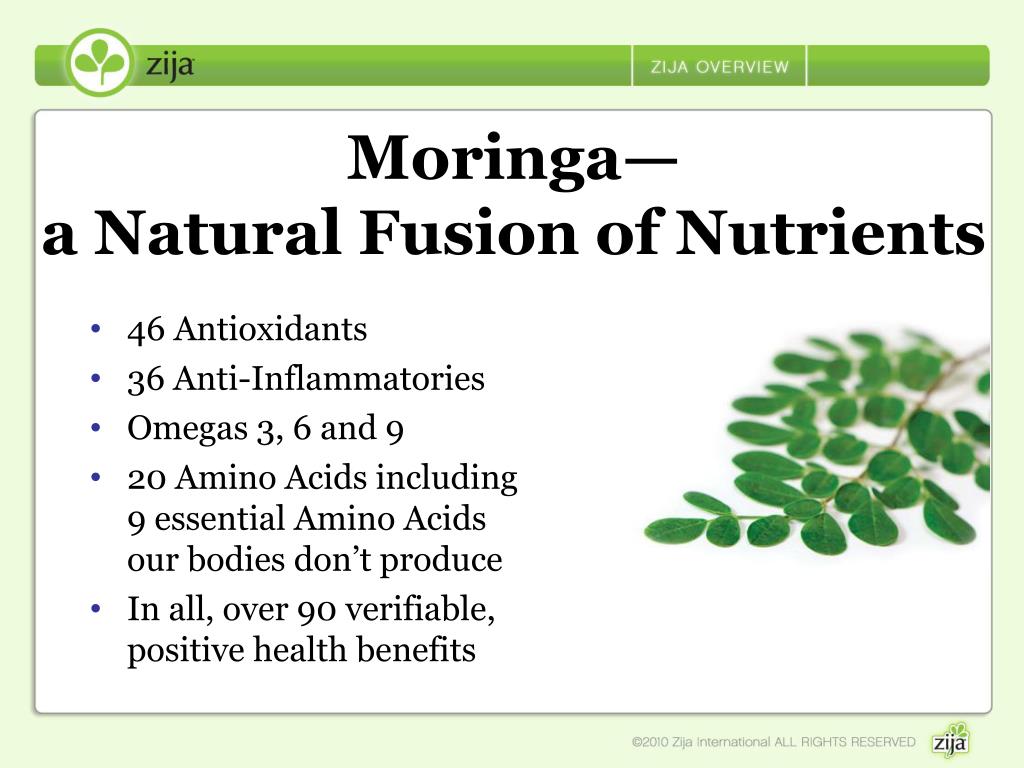 zija

ZIJA OVERVIEW

Moringa—
a Natural Fusion of Nutrients

• 46 Antioxidants
• 36 Anti-Inflammatories
• Omegas 3, 6 and 9
• 20 Amino Acids including 9 essential Amino Acids our bodies don't produce
• In all, over 90 verifiable, positive health benefits

©2010 Zija International ALL RIGHTS RESERVED

zija